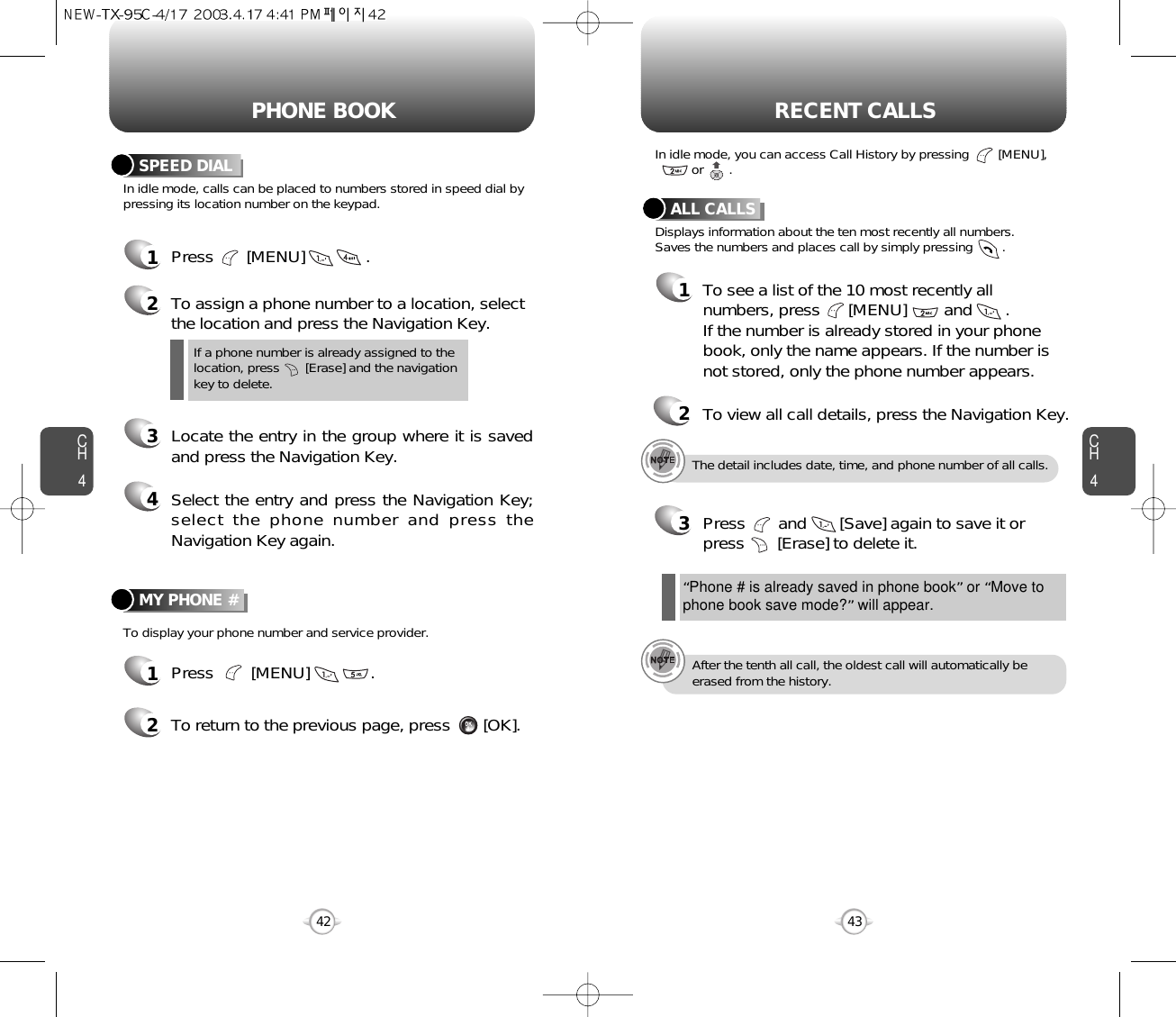 NEW-TX-95C-4/17 2003.4.17 4:41 PM 페이지42

PHONE BOOK

SPEED DIAL

In idle mode, calls can be placed to numbers stored in speed dial by pressing its location number on the keypad.

1 Press [MENU] .

2 To assign a phone number to a location, select the location and press the Navigation Key.

If a phone number is already assigned to the location, press [Erase] and the navigation key to delete.

3 Locate the entry in the group where it is saved and press the Navigation Key.

4 Select the entry and press the Navigation Key; select the phone number and press the Navigation Key again.

MY PHONE #

To display your phone number and service provider.

1 Press [MENU] .

2 To return to the previous page, press [OK].

CH 4

42

RECENT CALLS

In idle mode, you can access Call History by pressing [MENU], or .

ALL CALLS

Displays information about the ten most recently all numbers. Saves the numbers and places call by simply pressing .

1 To see a list of the 10 most recently all numbers, press [MENU] and . If the number is already stored in your phone book, only the name appears. If the number is not stored, only the phone number appears.

2 To view all call details, press the Navigation Key.

NOTE The detail includes date, time, and phone number of all calls.

3 Press and [Save] again to save it or press [Erase] to delete it.

“Phone # is already saved in phone book” or “Move to phone book save mode?” will appear.

NOTE After the tenth all call, the oldest call will automatically be erased from the history.

CH 4

43